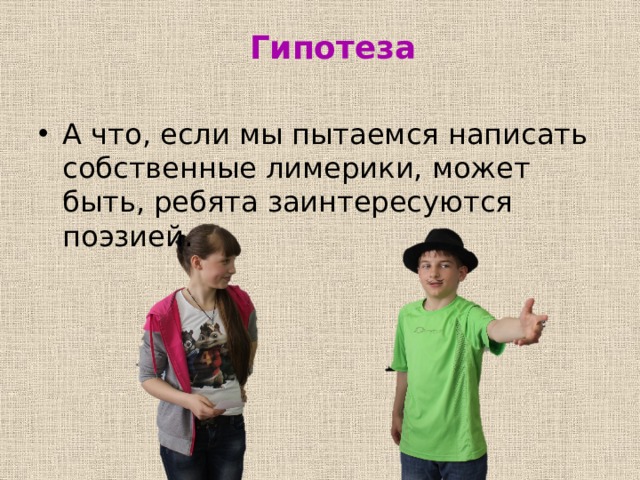 Гипотеза

• А что, если мы пытаемся написать собственные лимерики, может быть, ребята заинтересуются поэзией.